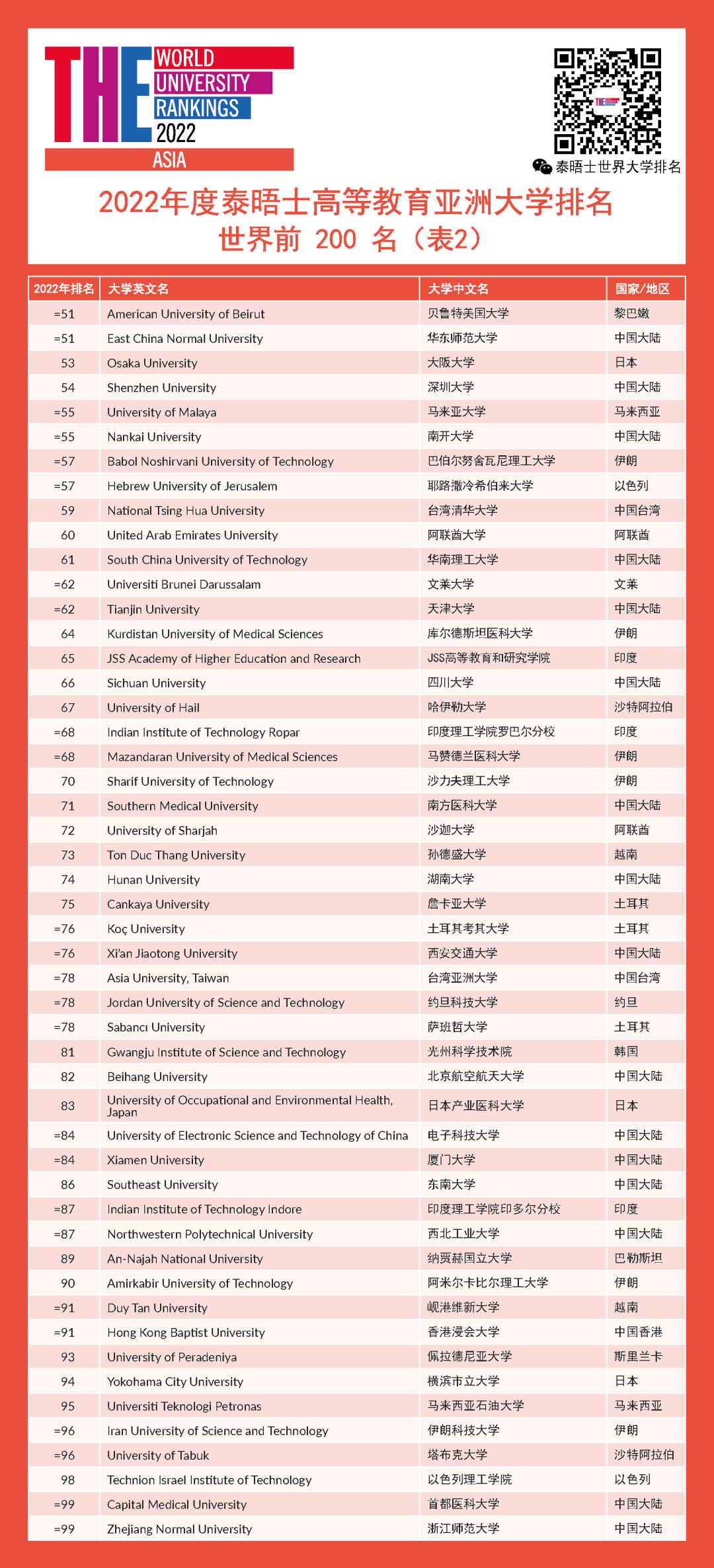 THE WORLD UNIVERSITY RANKINGS 2022 ASIA

泰晤士世界大学排名

2022年度泰晤士高等教育亚洲大学排名
世界前 200 名（表2）

| 2022年排名 | 大学英文名 | 大学中文名 | 国家/地区 |
|---|---|---|---|
| =51 | American University of Beirut | 贝鲁特美国大学 | 黎巴嫩 |
| =51 | East China Normal University | 华东师范大学 | 中国大陆 |
| 53 | Osaka University | 大阪大学 | 日本 |
| 54 | Shenzhen University | 深圳大学 | 中国大陆 |
| =55 | University of Malaya | 马来亚大学 | 马来西亚 |
| =55 | Nankai University | 南开大学 | 中国大陆 |
| =57 | Babol Noshirvani University of Technology | 巴伯尔努舍瓦尼理工大学 | 伊朗 |
| =57 | Hebrew University of Jerusalem | 耶路撒冷希伯来大学 | 以色列 |
| 59 | National Tsing Hua University | 台湾清华大学 | 中国台湾 |
| 60 | United Arab Emirates University | 阿联酋大学 | 阿联酋 |
| 61 | South China University of Technology | 华南理工大学 | 中国大陆 |
| =62 | Universiti Brunei Darussalam | 文莱大学 | 文莱 |
| =62 | Tianjin University | 天津大学 | 中国大陆 |
| 64 | Kurdistan University of Medical Sciences | 库尔德斯坦医科大学 | 伊朗 |
| 65 | JSS Academy of Higher Education and Research | JSS高等教育和研究学院 | 印度 |
| 66 | Sichuan University | 四川大学 | 中国大陆 |
| 67 | University of Hail | 哈伊勒大学 | 沙特阿拉伯 |
| =68 | Indian Institute of Technology Ropar | 印度理工学院罗巴尔分校 | 印度 |
| =68 | Mazandaran University of Medical Sciences | 马赞德兰医科大学 | 伊朗 |
| 70 | Sharif University of Technology | 沙力夫理工大学 | 伊朗 |
| 71 | Southern Medical University | 南方医科大学 | 中国大陆 |
| 72 | University of Sharjah | 沙迦大学 | 阿联酋 |
| 73 | Ton Duc Thang University | 孙德盛大学 | 越南 |
| 74 | Hunan University | 湖南大学 | 中国大陆 |
| 75 | Cankaya University | 詹卡亚大学 | 土耳其 |
| =76 | Koç University | 土耳其考其大学 | 土耳其 |
| =76 | Xi'an Jiaotong University | 西安交通大学 | 中国大陆 |
| =78 | Asia University, Taiwan | 台湾亚洲大学 | 中国台湾 |
| =78 | Jordan University of Science and Technology | 约旦科技大学 | 约旦 |
| =78 | Sabancı University | 萨班哲大学 | 土耳其 |
| 81 | Gwangju Institute of Science and Technology | 光州科学技术院 | 韩国 |
| 82 | Beihang University | 北京航空航天大学 | 中国大陆 |
| 83 | University of Occupational and Environmental Health, Japan | 日本产业医科大学 | 日本 |
| =84 | University of Electronic Science and Technology of China | 电子科技大学 | 中国大陆 |
| =84 | Xiamen University | 厦门大学 | 中国大陆 |
| 86 | Southeast University | 东南大学 | 中国大陆 |
| =87 | Indian Institute of Technology Indore | 印度理工学院印多尔分校 | 印度 |
| =87 | Northwestern Polytechnical University | 西北工业大学 | 中国大陆 |
| 89 | An-Najah National University | 纳贾赫国立大学 | 巴勒斯坦 |
| 90 | Amirkabir University of Technology | 阿米尔卡比尔理工大学 | 伊朗 |
| =91 | Duy Tan University | 岘港维新大学 | 越南 |
| =91 | Hong Kong Baptist University | 香港浸会大学 | 中国香港 |
| 93 | University of Peradeniya | 佩拉德尼亚大学 | 斯里兰卡 |
| 94 | Yokohama City University | 横滨市立大学 | 日本 |
| 95 | Universiti Teknologi Petronas | 马来西亚石油大学 | 马来西亚 |
| =96 | Iran University of Science and Technology | 伊朗科技大学 | 伊朗 |
| =96 | University of Tabuk | 塔布克大学 | 沙特阿拉伯 |
| 98 | Technion Israel Institute of Technology | 以色列理工学院 | 以色列 |
| =99 | Capital Medical University | 首都医科大学 | 中国大陆 |
| =99 | Zhejiang Normal University | 浙江师范大学 | 中国大陆 |